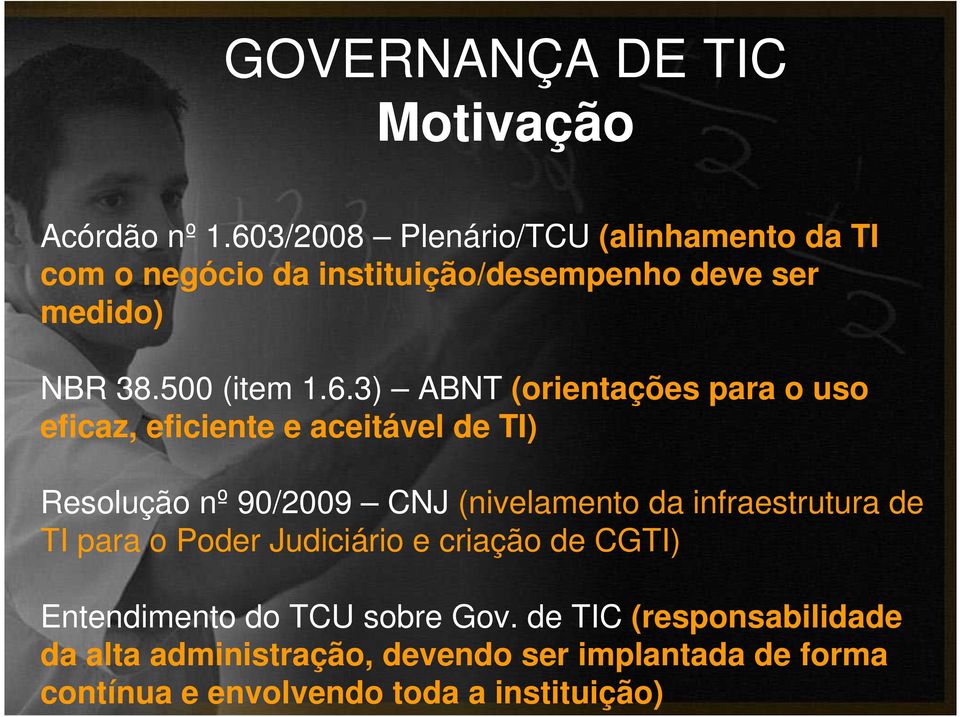 GOVERNANÇA DE TIC
Motivação

Acórdão nº 1.603/2008 – Plenário/TCU (alinhamento da TI com o negócio da instituição/desempenho deve ser medido)

NBR 38.500 (item 1.6.3) – ABNT (orientações para o uso eficaz, eficiente e aceitável de TI)

Resolução nº 90/2009 – CNJ (nivelamento da infraestrutura de TI para o Poder Judiciário e criação de CGTI)

Entendimento do TCU sobre Gov. de TIC (responsabilidade da alta administração, devendo ser implantada de forma contínua e envolvendo toda a instituição)